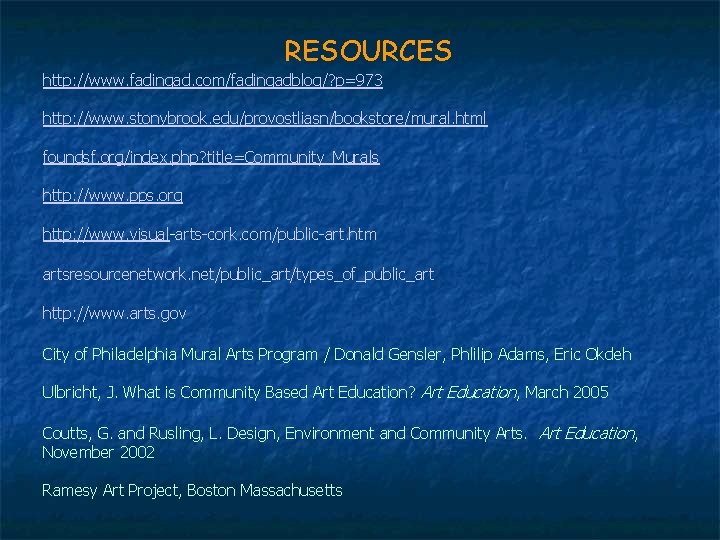 RESOURCES

http://www.fadingad.com/fadingadblog/?p=973

http://www.stonybrook.edu/provostliasn/bookstore/mural.html

foundsf.org/index.php?title=Community_Murals

http://www.pps.org

http://www.visual-arts-cork.com/public-art.htm

artsresourcenetwork.net/public_art/types_of_public_art

http://www.arts.gov

City of Philadelphia Mural Arts Program / Donald Gensler, Phlilip Adams, Eric Okdeh

Ulbricht, J. What is Community Based Art Education? Art Education, March 2005

Coutts, G. and Rusling, L. Design, Environment and Community Arts. Art Education, November 2002

Ramesy Art Project, Boston Massachusetts